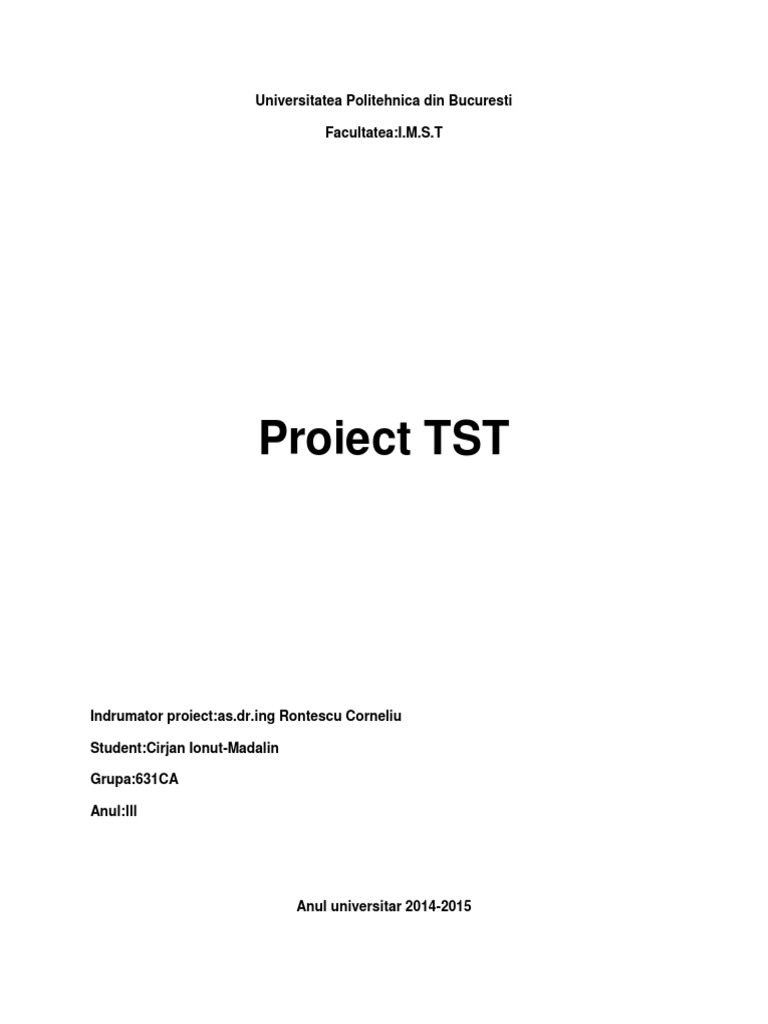 Universitatea Politehnica din Bucuresti

Facultatea:I.M.S.T

Proiect TST

Indrumator proiect:as.dr.ing Rontescu Corneliu

Student:Cirjan Ionut-Madalin

Grupa:631CA

Anul:III

Anul universitar 2014-2015